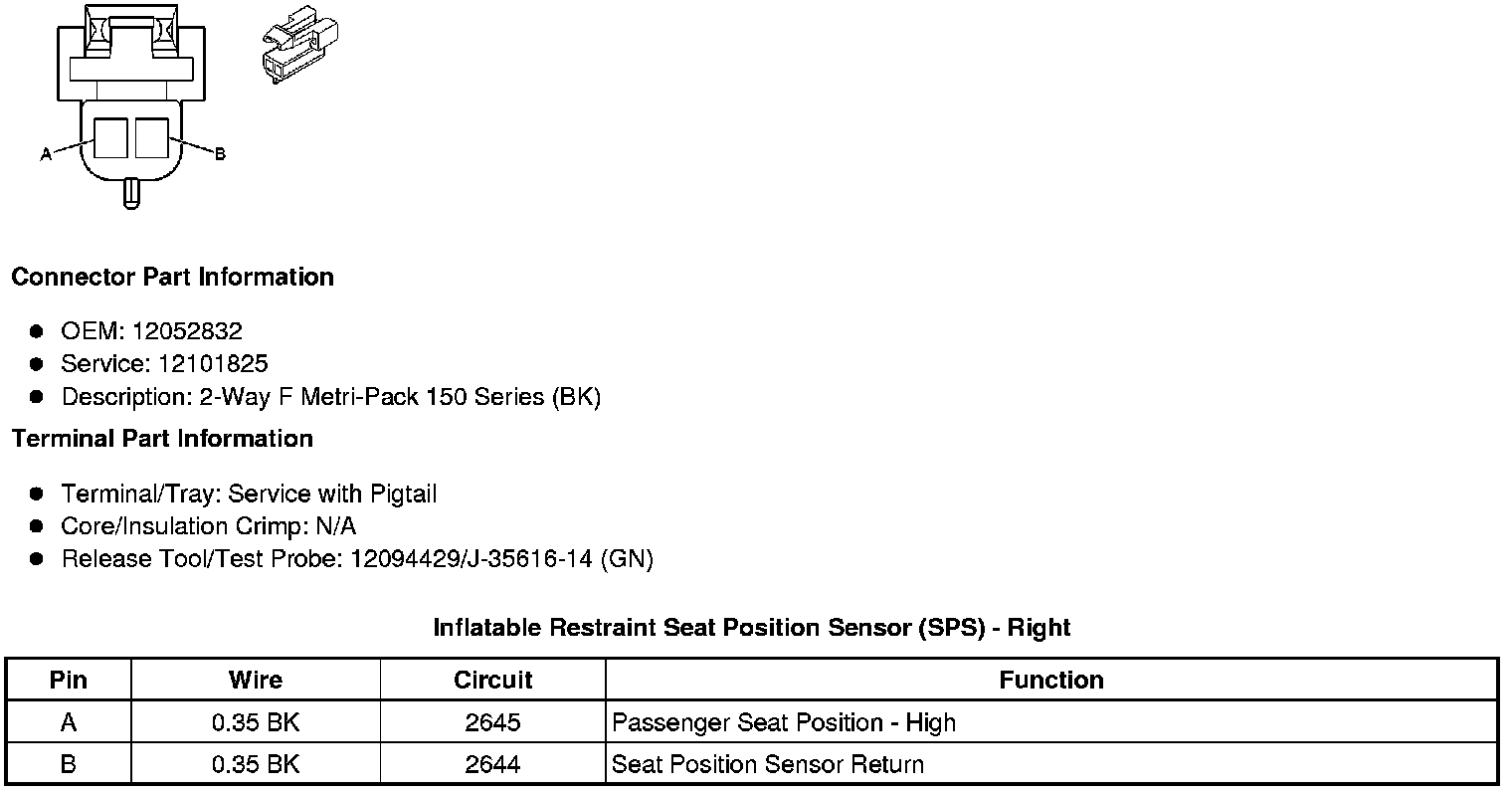 A
B

**Connector Part Information**

- OEM: 12052832
- Service: 12101825
- Description: 2-Way F Metri-Pack 150 Series (BK)

**Terminal Part Information**

- Terminal/Tray: Service with Pigtail
- Core/Insulation Crimp: N/A
- Release Tool/Test Probe: 12094429/J-35616-14 (GN)

**Inflatable Restraint Seat Position Sensor (SPS) - Right**

| Pin | Wire | Circuit | Function |
|---|---|---|---|
| A | 0.35 BK | 2645 | Passenger Seat Position - High |
| B | 0.35 BK | 2644 | Seat Position Sensor Return |